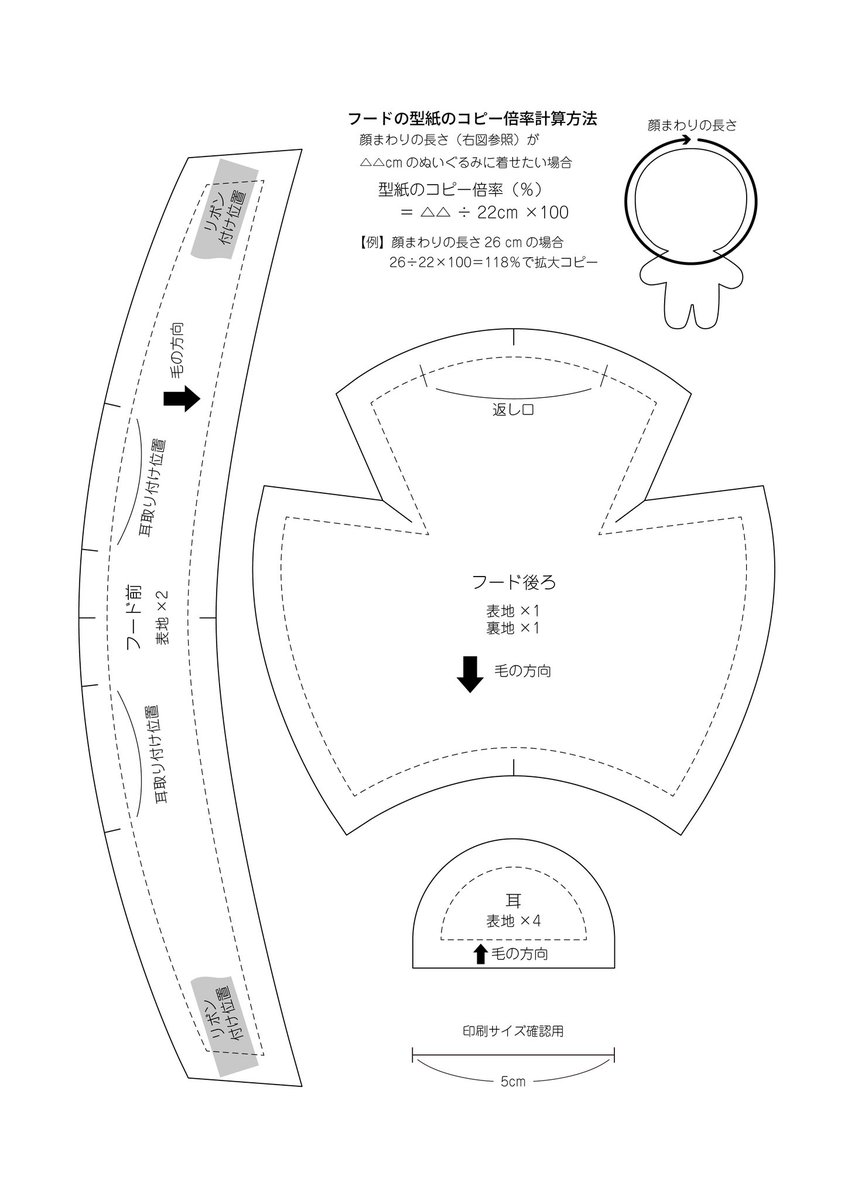 フードの型紙のコピー倍率計算方法
顔まわりの長さ（右図参照）が
△△cm のぬいぐるみに着せたい場合
型紙のコピー倍率（%）
＝ △△ ÷ 22cm ×100
【例】顔まわりの長さ 26 cm の場合
26÷22×100＝118%で拡大コピー

顔まわりの長さ

リボン
付け位置

毛の方向

耳取り付け位置

フード前
表地 ×2

耳取り付け位置

リボン
付け位置

返し口

フード後ろ
表地 ×1
裏地 ×1

毛の方向

耳
表地 ×4
毛の方向

印刷サイズ確認用
5cm